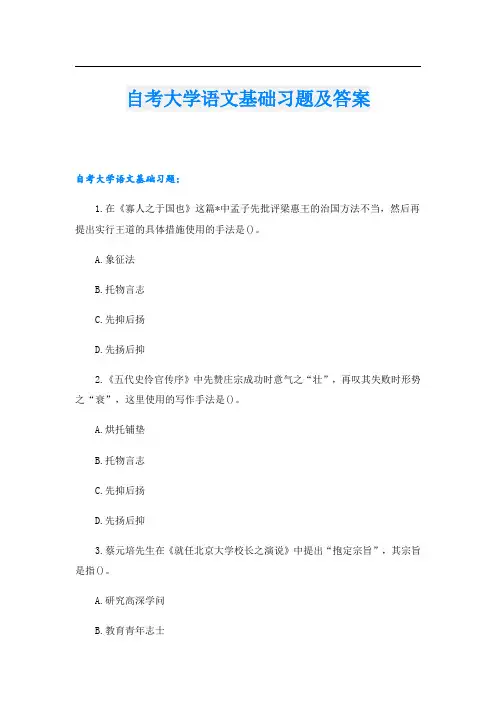 自考大学语文基础习题及答案

自考大学语文基础习题:

1.在《寡人之于国也》这篇*中孟子先批评梁惠王的治国方法不当，然后再提出实行王道的具体措施使用的手法是()。

A.象征法

B.托物言志

C.先抑后扬

D.先扬后抑

2.《五代史伶官传序》中先赞庄宗成功时意气之“壮”，再叹其失败时形势之“衰”，这里使用的写作手法是()。

A.烘托铺垫

B.托物言志

C.先抑后扬

D.先扬后抑

3.蔡元培先生在《就任北京大学校长之演说》中提出“抱定宗旨”，其宗旨是指()。

A.研究高深学问

B.教育青年志士